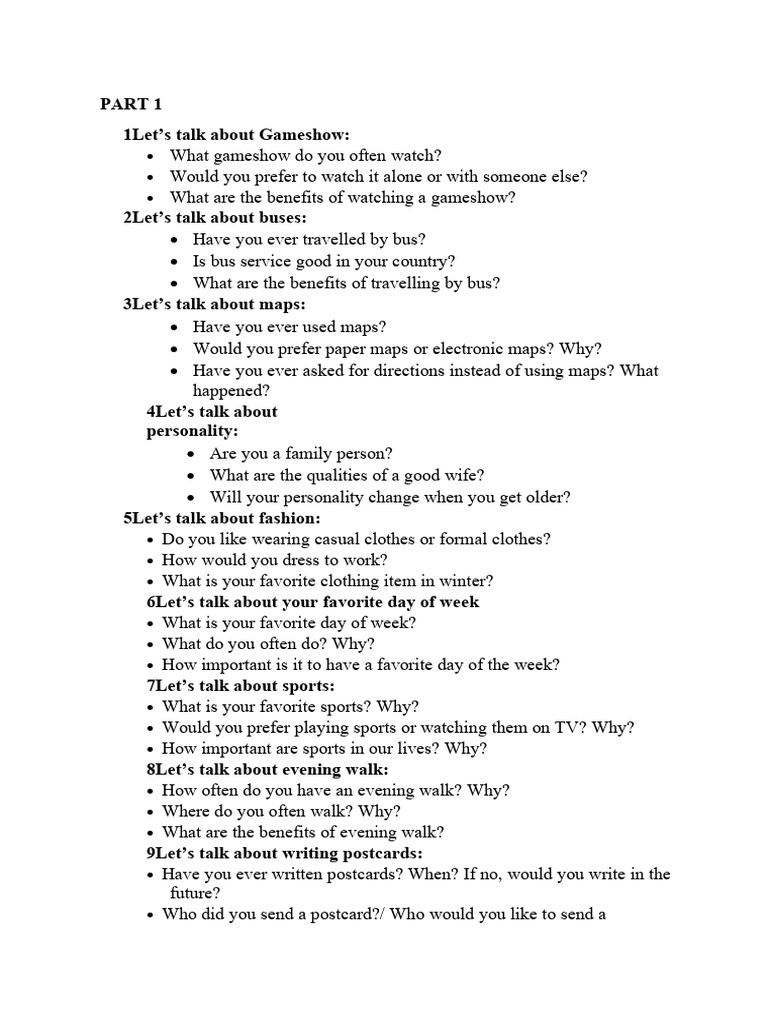 PART 1

1Let's talk about Gameshow:
• What gameshow do you often watch?
• Would you prefer to watch it alone or with someone else?
• What are the benefits of watching a gameshow?

2Let's talk about buses:
• Have you ever travelled by bus?
• Is bus service good in your country?
• What are the benefits of travelling by bus?

3Let's talk about maps:
• Have you ever used maps?
• Would you prefer paper maps or electronic maps? Why?
• Have you ever asked for directions instead of using maps? What happened?

4Let's talk about personality:
• Are you a family person?
• What are the qualities of a good wife?
• Will your personality change when you get older?

5Let's talk about fashion:
• Do you like wearing casual clothes or formal clothes?
• How would you dress to work?
• What is your favorite clothing item in winter?

6Let's talk about your favorite day of week
• What is your favorite day of week?
• What do you often do? Why?
• How important is it to have a favorite day of the week?

7Let's talk about sports:
• What is your favorite sports? Why?
• Would you prefer playing sports or watching them on TV? Why?
• How important are sports in our lives? Why?

8Let's talk about evening walk:
• How often do you have an evening walk? Why?
• Where do you often walk? Why?
• What are the benefits of evening walk?

9Let's talk about writing postcards:
• Have you ever written postcards? When? If no, would you write in the future?
• Who did you send a postcard?/ Who would you like to send a